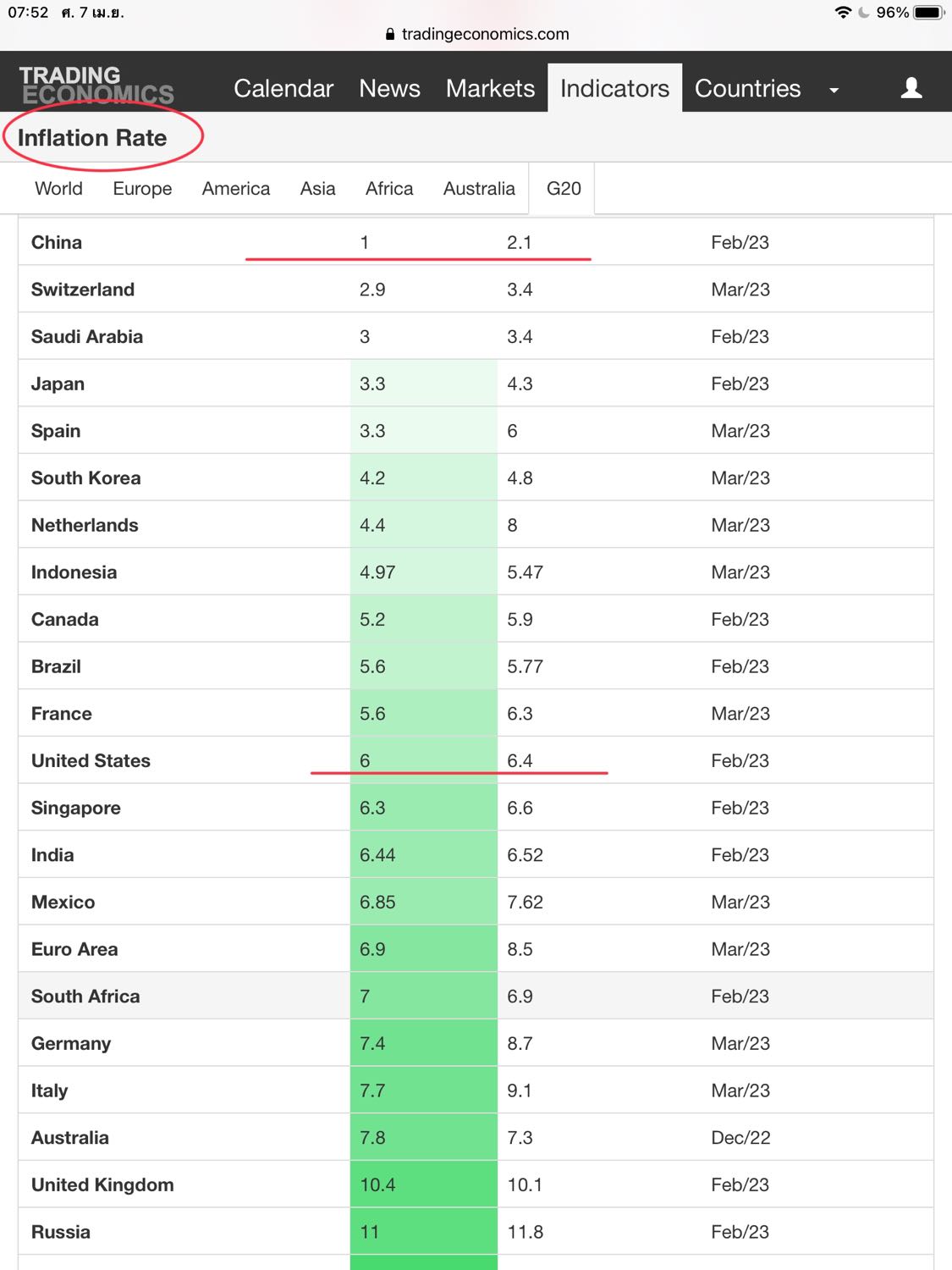 07:52 ศ. 7 เม.ย.

96%

tradingeconomics.com

TRADING ECONOMICS Calendar News Markets Indicators Countries

Inflation Rate

World Europe America Asia Africa Australia G20

| | | | |
|---|---|---|---|
| China | 1 | 2.1 | Feb/23 |
| Switzerland | 2.9 | 3.4 | Mar/23 |
| Saudi Arabia | 3 | 3.4 | Feb/23 |
| Japan | 3.3 | 4.3 | Feb/23 |
| Spain | 3.3 | 6 | Mar/23 |
| South Korea | 4.2 | 4.8 | Mar/23 |
| Netherlands | 4.4 | 8 | Mar/23 |
| Indonesia | 4.97 | 5.47 | Mar/23 |
| Canada | 5.2 | 5.9 | Feb/23 |
| Brazil | 5.6 | 5.77 | Feb/23 |
| France | 5.6 | 6.3 | Mar/23 |
| United States | 6 | 6.4 | Feb/23 |
| Singapore | 6.3 | 6.6 | Feb/23 |
| India | 6.44 | 6.52 | Feb/23 |
| Mexico | 6.85 | 7.62 | Mar/23 |
| Euro Area | 6.9 | 8.5 | Mar/23 |
| South Africa | 7 | 6.9 | Feb/23 |
| Germany | 7.4 | 8.7 | Mar/23 |
| Italy | 7.7 | 9.1 | Mar/23 |
| Australia | 7.8 | 7.3 | Dec/22 |
| United Kingdom | 10.4 | 10.1 | Feb/23 |
| Russia | 11 | 11.8 | Feb/23 |